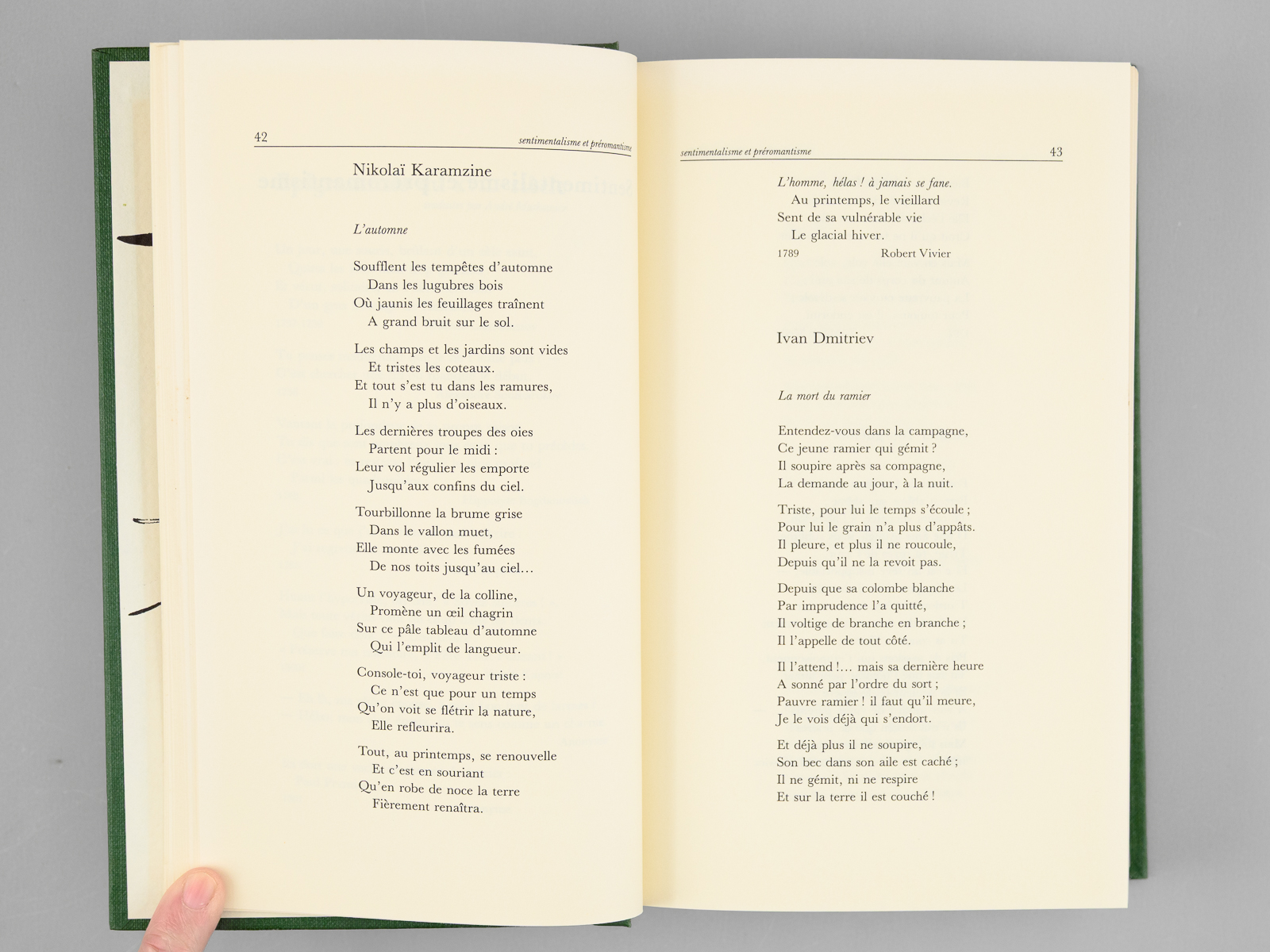 42 sentimentalisme et préromantisme

Nikolaï Karamzine

L'automne

Soufflent les tempêtes d'automne
Dans les lugubres bois
Où jaunis les feuillages traînent
A grand bruit sur le sol.

Les champs et les jardins sont vides
Et tristes les coteaux.
Et tout s'est tu dans les ramures,
Il n'y a plus d'oiseaux.

Les dernières troupes des oies
Partent pour le midi :
Leur vol régulier les emporte
Jusqu'aux confins du ciel.

Tourbillonne la brume grise
Dans le vallon muet,
Elle monte avec les fumées
De nos toits jusqu'au ciel...

Un voyageur, de la colline,
Promène un œil chagrin
Sur ce pâle tableau d'automne
Qui l'emplit de langueur.

Console-toi, voyageur triste :
Ce n'est que pour un temps
Qu'on voit se flétrir la nature,
Elle refleurira.

Tout, au printemps, se renouvelle
Et c'est en souriant
Qu'en robe de noce la terre
Fièrement renaîtra.

sentimentalisme et préromantisme 43

L'homme, hélas ! à jamais se fane.
Au printemps, le vieillard
Sent de sa vulnérable vie
Le glacial hiver.
1789 Robert Vivier

Ivan Dmitriev

La mort du ramier

Entendez-vous dans la campagne,
Ce jeune ramier qui gémit ?
Il soupire après sa compagne,
La demande au jour, à la nuit.

Triste, pour lui le temps s'écoule ;
Pour lui le grain n'a plus d'appâts.
Il pleure, et plus il ne roucoule,
Depuis qu'il ne la revoit pas.

Depuis que sa colombe blanche
Par imprudence l'a quitté,
Il voltige de branche en branche ;
Il l'appelle de tout côté.

Il l'attend !... mais sa dernière heure
A sonné par l'ordre du sort ;
Pauvre ramier ! il faut qu'il meure,
Je le vois déjà qui s'endort.

Et déjà plus il ne soupire,
Son bec dans son aile est caché ;
Il ne gémit, ni ne respire
Et sur la terre il est couché !